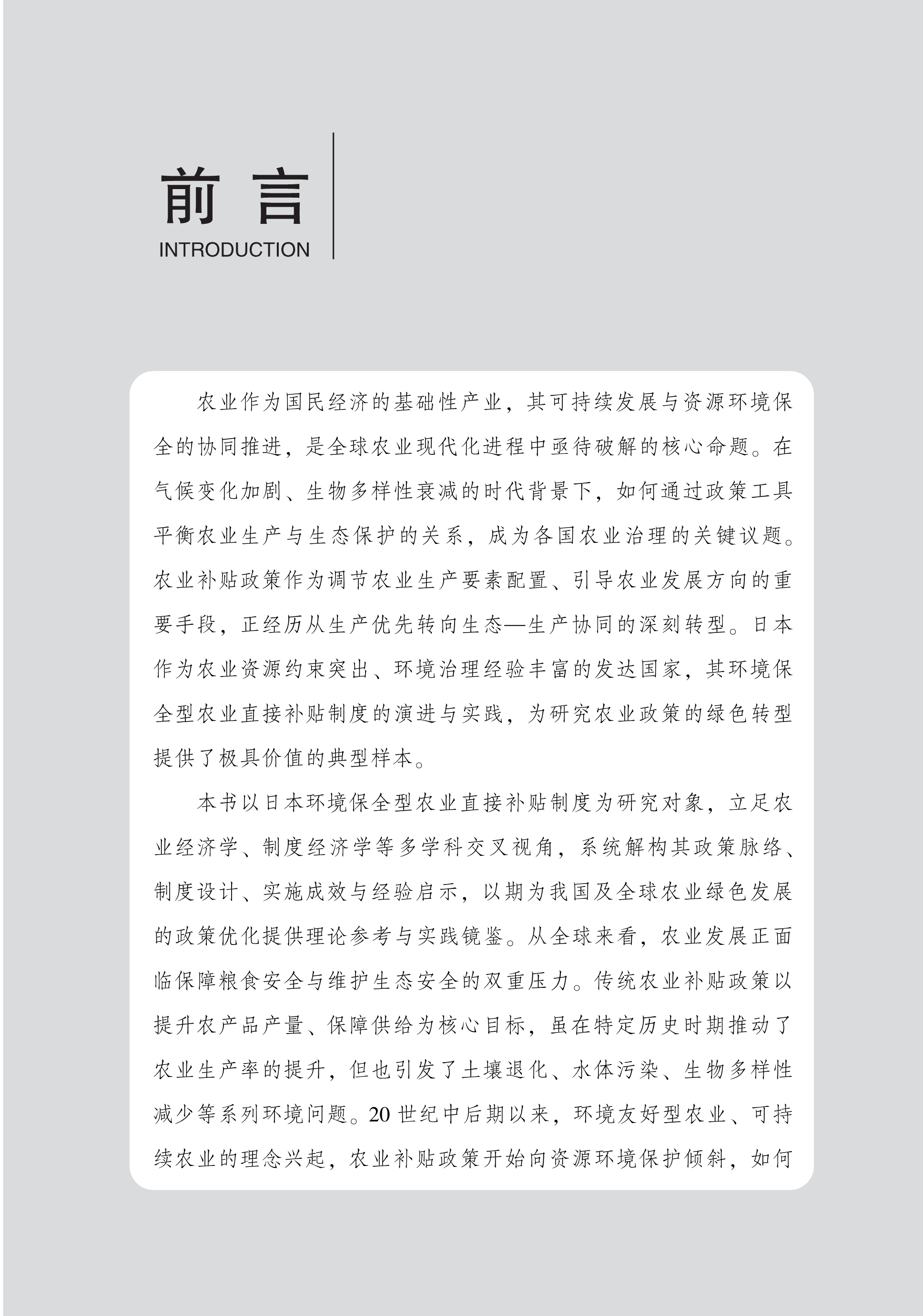 前言
INTRODUCTION

农业作为国民经济的基础性产业，其可持续发展与资源环境保全的协同推进，是全球农业现代化进程中亟待破解的核心命题。在气候变化加剧、生物多样性衰减的时代背景下，如何通过政策工具平衡农业生产与生态保护的关系，成为各国农业治理的关键议题。农业补贴政策作为调节农业生产要素配置、引导农业发展方向的重要手段，正经历从生产优先转向生态—生产协同的深刻转型。日本作为农业资源约束突出、环境治理经验丰富的发达国家，其环境保全型农业直接补贴制度的演进与实践，为研究农业政策的绿色转型提供了极具价值的典型样本。

本书以日本环境保全型农业直接补贴制度为研究对象，立足农业经济学、制度经济学等多学科交叉视角，系统解构其政策脉络、制度设计、实施成效与经验启示，以期为我国及全球农业绿色发展的政策优化提供理论参考与实践镜鉴。从全球来看，农业发展正面临保障粮食安全与维护生态安全的双重压力。传统农业补贴政策以提升农产品产量、保障供给为核心目标，虽在特定历史时期推动了农业生产率的提升，但也引发了土壤退化、水体污染、生物多样性减少等系列环境问题。20 世纪中后期以来，环境友好型农业、可持续农业的理念兴起，农业补贴政策开始向资源环境保护倾斜，如何